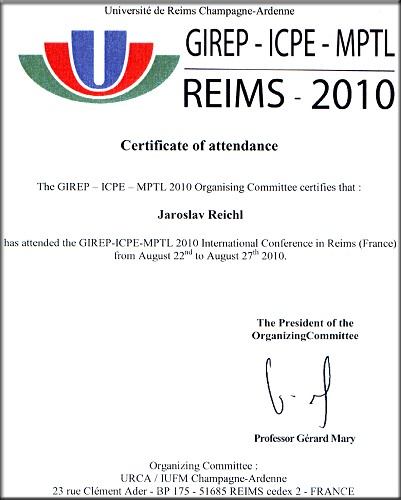 Université de Reims Champagne-Ardenne

U

GIREP - ICPE - MPTL

REIMS - 2010

Certificate of attendance

The GIREP – ICPE – MPTL 2010 Organising Committee certifies that :

Jaroslav Reichl

has attended the GIREP-ICPE-MPTL 2010 International Conference in Reims (France) from August 22$^{nd}$ to August 27$^{th}$ 2010.

The President of the OrganizingCommittee

Professor Gérard Mary

Organizing Committee :
URCA / IUFM Champagne-Ardenne
23 rue Clément Ader - BP 175 - 51685 REIMS cedex 2 - FRANCE